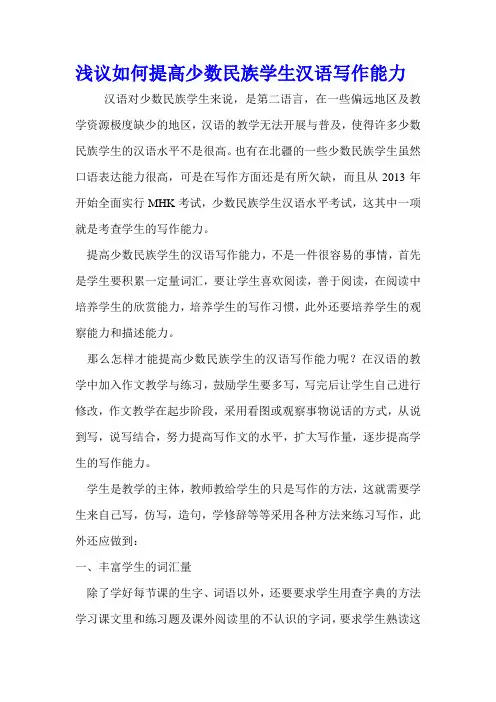 浅议如何提高少数民族学生汉语写作能力

汉语对少数民族学生来说，是第二语言，在一些偏远地区及教学资源极度缺少的地区，汉语的教学无法开展与普及，使得许多少数民族学生的汉语水平不是很高。也有在北疆的一些少数民族学生虽然口语表达能力很高，可是在写作方面还是有所欠缺，而且从 2013 年开始全面实行 MHK 考试，少数民族学生汉语水平考试，这其中一项就是考查学生的写作能力。

提高少数民族学生的汉语写作能力，不是一件很容易的事情，首先是学生要积累一定量词汇，要让学生喜欢阅读，善于阅读，在阅读中培养学生的欣赏能力，培养学生的写作习惯，此外还要培养学生的观察能力和描述能力。

那么怎样才能提高少数民族学生的汉语写作能力呢？在汉语的教学中加入作文教学与练习，鼓励学生要多写，写完后让学生自己进行修改，作文教学在起步阶段，采用看图或观察事物说话的方式，从说到写，说写结合，努力提高写作文的水平，扩大写作量，逐步提高学生的写作能力。

学生是教学的主体，教师教给学生的只是写作的方法，这就需要学生来自己写，仿写，造句，学修辞等等采用各种方法来练习写作，此外还应做到：

一、丰富学生的词汇量

除了学好每节课的生字、词语以外，还要要求学生用查字典的方法学习课文里和练习题及课外阅读里的不认识的字词，要求学生熟读这